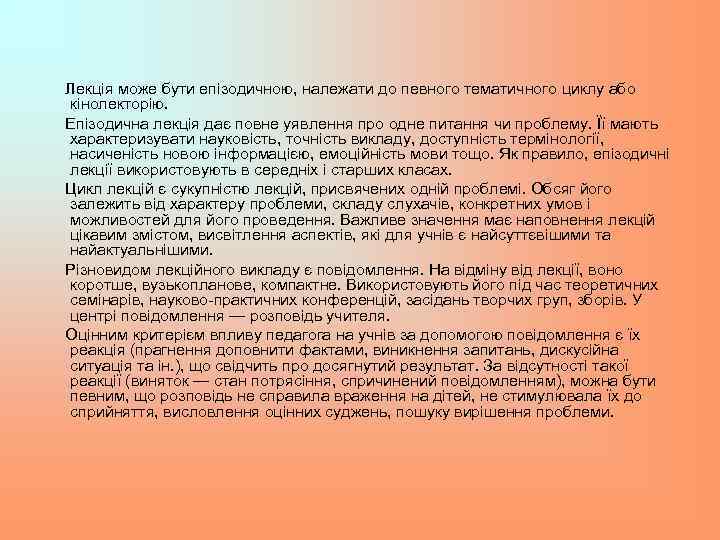 Лекція може бути епізодичною, належати до певного тематичного циклу або кінолекторію.

Епізодична лекція дає повне уявлення про одне питання чи проблему. Її мають характеризувати науковість, точність викладу, доступність термінології, насиченість новою інформацією, емоційність мови тощо. Як правило, епізодичні лекції використовують в середніх і старших класах.

Цикл лекцій є сукупністю лекцій, присвячених одній проблемі. Обсяг його залежить від характеру проблеми, складу слухачів, конкретних умов і можливостей для його проведення. Важливе значення має наповнення лекцій цікавим змістом, висвітлення аспектів, які для учнів є найсуттєвішими та найактуальнішими.

Різновидом лекційного викладу є повідомлення. На відміну від лекції, воно коротше, вузькопланове, компактне. Використовують його під час теоретичних семінарів, науково-практичних конференцій, засідань творчих груп, зборів. У центрі повідомлення — розповідь учителя.

Оцінним критерієм впливу педагога на учнів за допомогою повідомлення є їх реакція (прагнення доповнити фактами, виникнення запитань, дискусійна ситуація та ін.), що свідчить про досягнутий результат. За відсутності такої реакції (виняток — стан потрясіння, спричинений повідомленням), можна бути певним, що розповідь не справила враження на дітей, не стимулювала їх до сприйняття, висловлення оцінних суджень, пошуку вирішення проблеми.